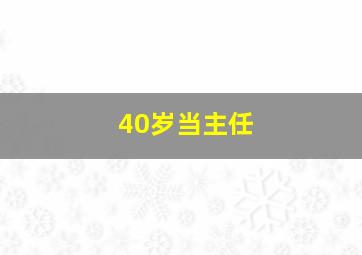 40岁当主任